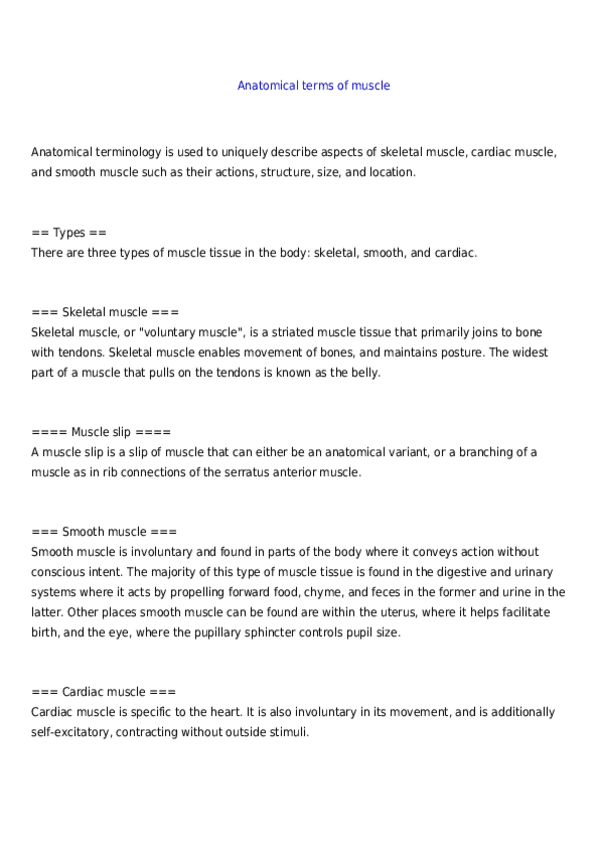 Anatomical terms of muscle

Anatomical terminology is used to uniquely describe aspects of skeletal muscle, cardiac muscle, and smooth muscle such as their actions, structure, size, and location.

== Types ==
There are three types of muscle tissue in the body: skeletal, smooth, and cardiac.

=== Skeletal muscle ===
Skeletal muscle, or "voluntary muscle", is a striated muscle tissue that primarily joins to bone with tendons. Skeletal muscle enables movement of bones, and maintains posture. The widest part of a muscle that pulls on the tendons is known as the belly.

==== Muscle slip ====
A muscle slip is a slip of muscle that can either be an anatomical variant, or a branching of a muscle as in rib connections of the serratus anterior muscle.

=== Smooth muscle ===
Smooth muscle is involuntary and found in parts of the body where it conveys action without conscious intent. The majority of this type of muscle tissue is found in the digestive and urinary systems where it acts by propelling forward food, chyme, and feces in the former and urine in the latter. Other places smooth muscle can be found are within the uterus, where it helps facilitate birth, and the eye, where the pupillary sphincter controls pupil size.

=== Cardiac muscle ===
Cardiac muscle is specific to the heart. It is also involuntary in its movement, and is additionally self-excitatory, contracting without outside stimuli.